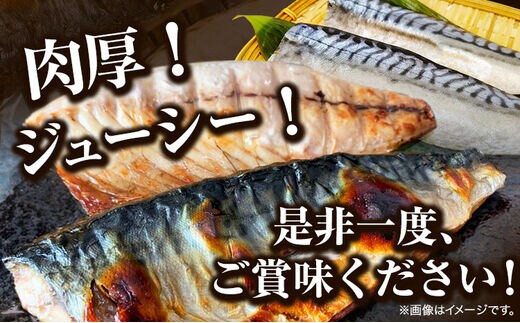 肉厚！
ジューシー！

是非一度、
ご賞味ください！

※画像はイメージです。